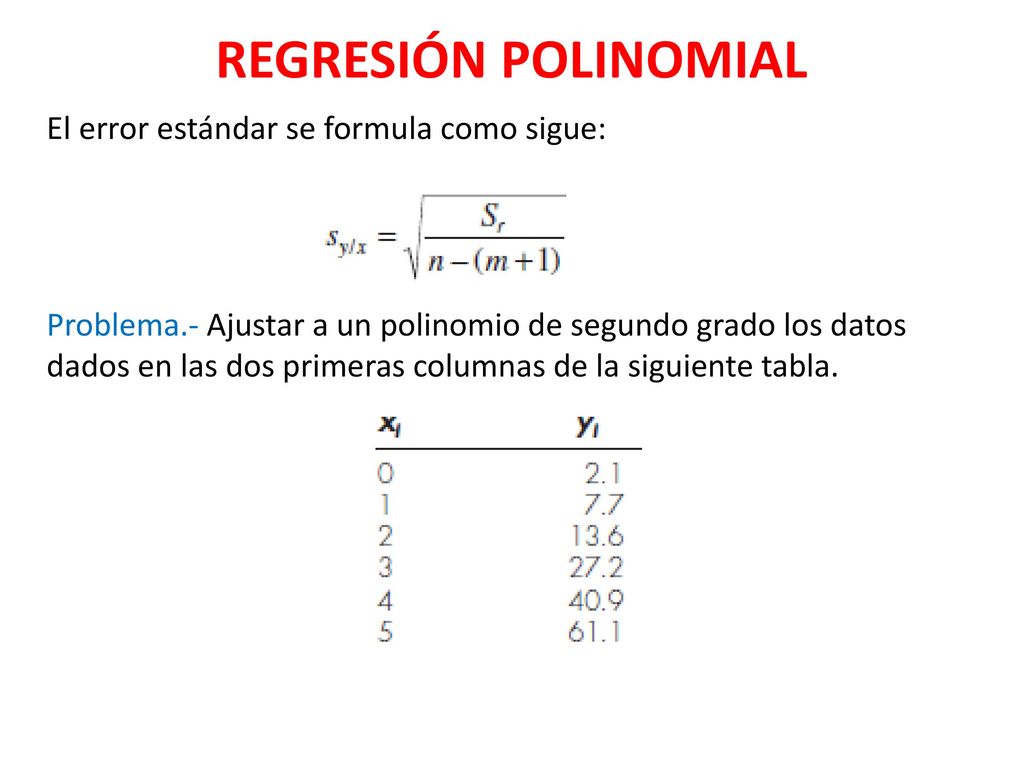 REGRESIÓN POLINOMIAL

El error estándar se formula como sigue:

$s_{y/x} = \sqrt{\frac{S_r}{n-(m+1)}}$

Problema.- Ajustar a un polinomio de segundo grado los datos dados en las dos primeras columnas de la siguiente tabla.

| $x_i$ | $y_i$ |
|---|---|
| 0 | 2.1 |
| 1 | 7.7 |
| 2 | 13.6 |
| 3 | 27.2 |
| 4 | 40.9 |
| 5 | 61.1 |